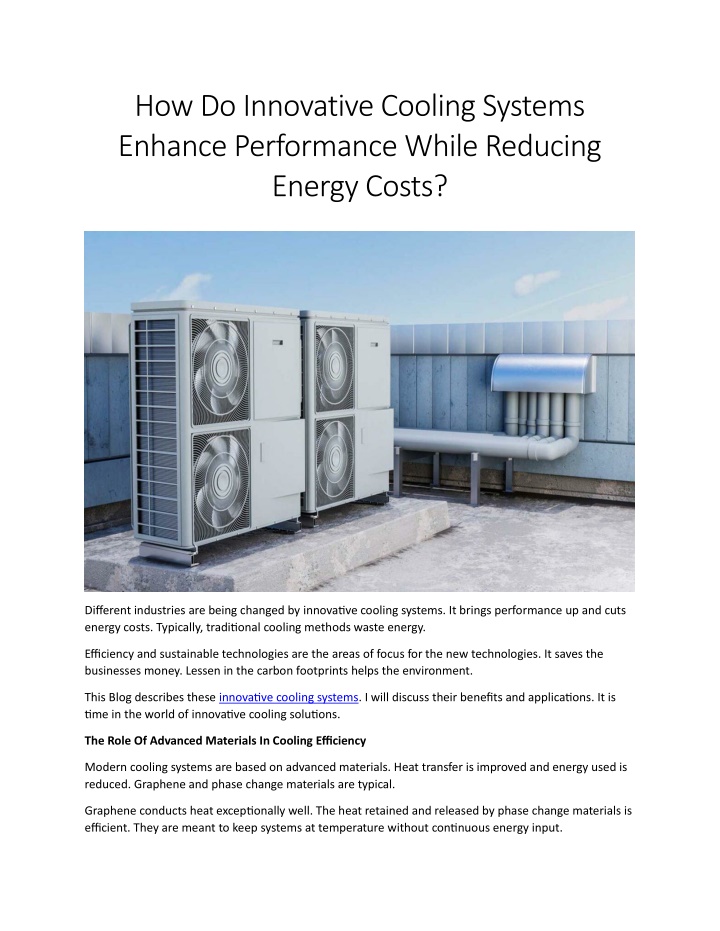 How Do Innovative Cooling Systems Enhance Performance While Reducing Energy Costs?

Different industries are being changed by innovative cooling systems. It brings performance up and cuts energy costs. Typically, traditional cooling methods waste energy.

Efficiency and sustainable technologies are the areas of focus for the new technologies. It saves the businesses money. Lessen in the carbon footprints helps the environment.

This Blog describes these innovative cooling systems. I will discuss their benefits and applications. It is time in the world of innovative cooling solutions.

The Role Of Advanced Materials In Cooling Efficiency

Modern cooling systems are based on advanced materials. Heat transfer is improved and energy used is reduced. Graphene and phase change materials are typical.

Graphene conducts heat exceptionally well. The heat retained and released by phase change materials is efficient. They are meant to keep systems at temperature without continuous energy input.